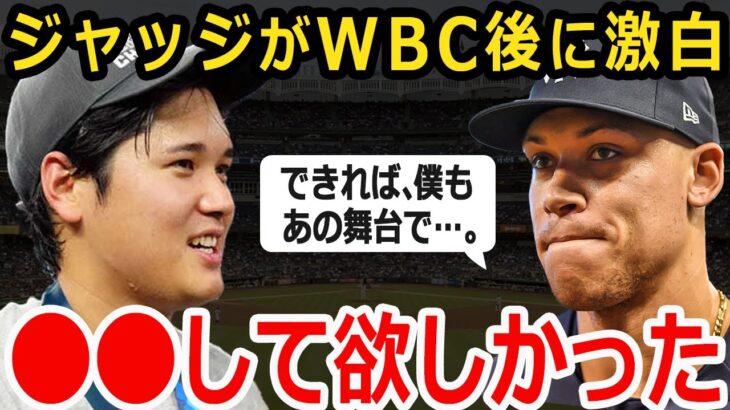 ジャッジがWBC後に激白

できれば、僕もあの舞台で…。

●●して欲しかった